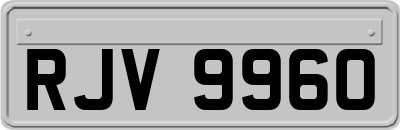 RJV 9960